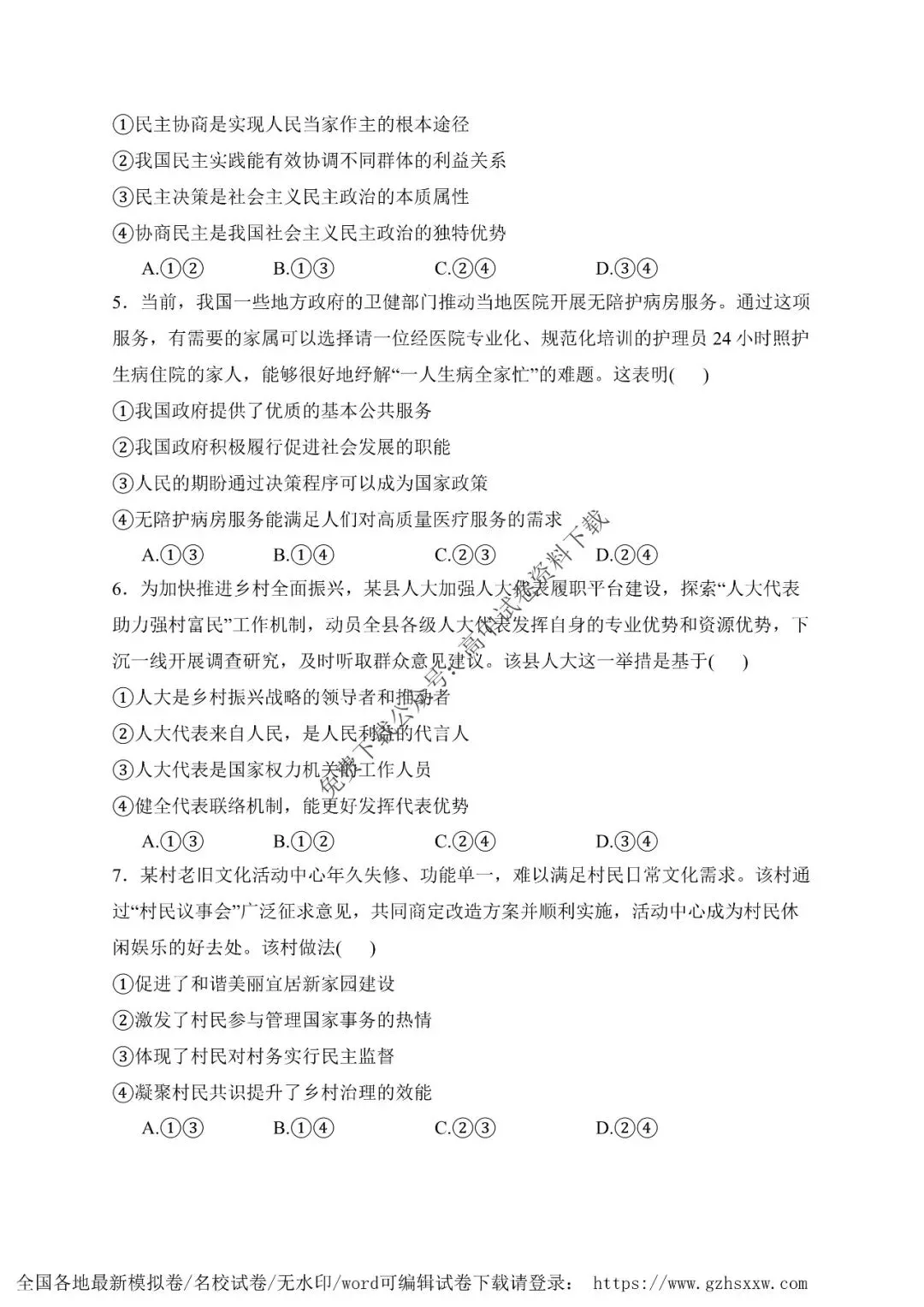 ①民主协商是实现人民当家作主的根本途径

②我国民主实践能有效协调不同群体的利益关系

③民主决策是社会主义民主政治的本质属性

④协商民主是我国社会主义民主政治的独特优势

A.①②　　B.①③　　C.②④　　D.③④

5．当前，我国一些地方政府的卫健部门推动当地医院开展无陪护病房服务。通过这项服务，有需要的家属可以选择请一位经医院专业化、规范化培训的护理员 24 小时照护生病住院的家人，能够很好地纾解“一人生病全家忙”的难题。这表明(　　)

①我国政府提供了优质的基本公共服务

②我国政府积极履行促进社会发展的职能

③人民的期盼通过决策程序可以成为国家政策

④无陪护病房服务能满足人们对高质量医疗服务的需求

A.①③　　B.①④　　C.②③　　D.②④

6．为加快推进乡村全面振兴，某县人大加强人大代表履职平台建设，探索“人大代表助力强村富民”工作机制，动员全县各级人大代表发挥自身的专业优势和资源优势，下沉一线开展调查研究，及时听取群众意见建议。该县人大这一举措是基于(　　)

①人大是乡村振兴战略的领导者和推动者

②人大代表来自人民，是人民利益的代言人

③人大代表是国家权力机关的工作人员

④健全代表联络机制，能更好发挥代表优势

A.①③　　B.①②　　C.②④　　D.③④

7．某村老旧文化活动中心年久失修、功能单一，难以满足村民日常文化需求。该村通过“村民议事会”广泛征求意见，共同商定改造方案并顺利实施，活动中心成为村民休闲娱乐的好去处。该村做法(　　)

①促进了和谐美丽宜居新家园建设

②激发了村民参与管理国家事务的热情

③体现了村民对村务实行民主监督

④凝聚村民共识提升了乡村治理的效能

A.①③　　B.①④　　C.②③　　D.②④

免费下载公众号：高中试卷资料下载

全国各地最新模拟卷/名校试卷/无水印/word可编辑试卷下载请登录： https://www.gzhsxxw.com